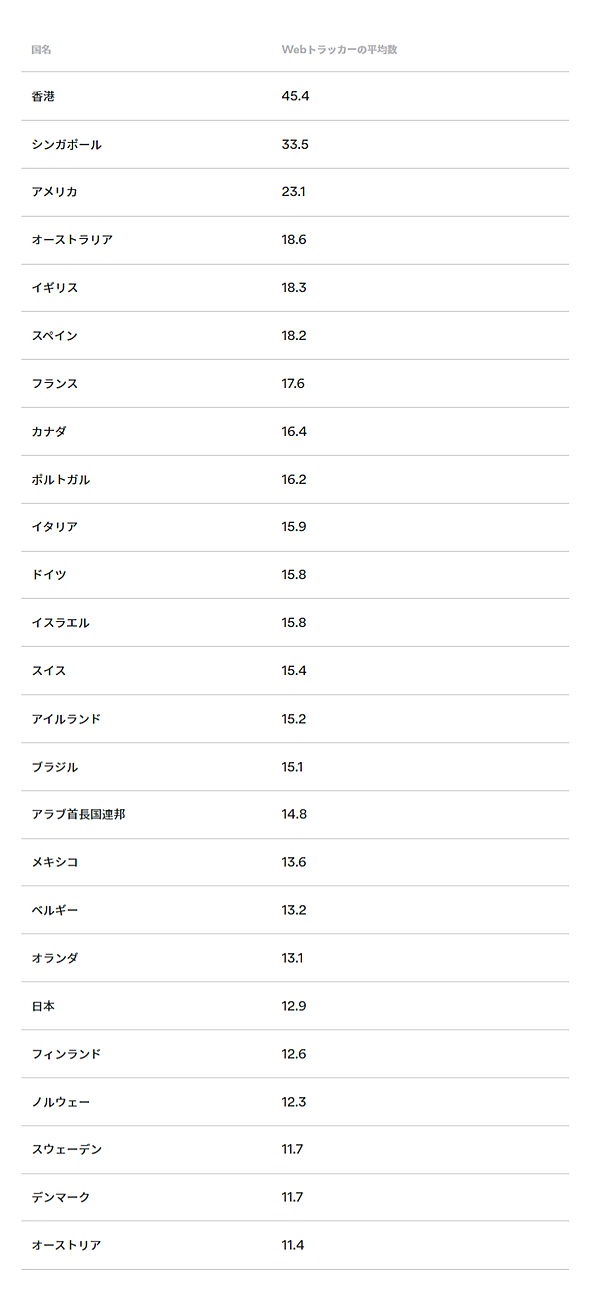 | 国名 | Webトラッカーの平均数 |
|---|---|
| 香港 | 45.4 |
| シンガポール | 33.5 |
| アメリカ | 23.1 |
| オーストラリア | 18.6 |
| イギリス | 18.3 |
| スペイン | 18.2 |
| フランス | 17.6 |
| カナダ | 16.4 |
| ポルトガル | 16.2 |
| イタリア | 15.9 |
| ドイツ | 15.8 |
| イスラエル | 15.8 |
| スイス | 15.4 |
| アイルランド | 15.2 |
| ブラジル | 15.1 |
| アラブ首長国連邦 | 14.8 |
| メキシコ | 13.6 |
| ベルギー | 13.2 |
| オランダ | 13.1 |
| 日本 | 12.9 |
| フィンランド | 12.6 |
| ノルウェー | 12.3 |
| スウェーデン | 11.7 |
| デンマーク | 11.7 |
| オーストリア | 11.4 |